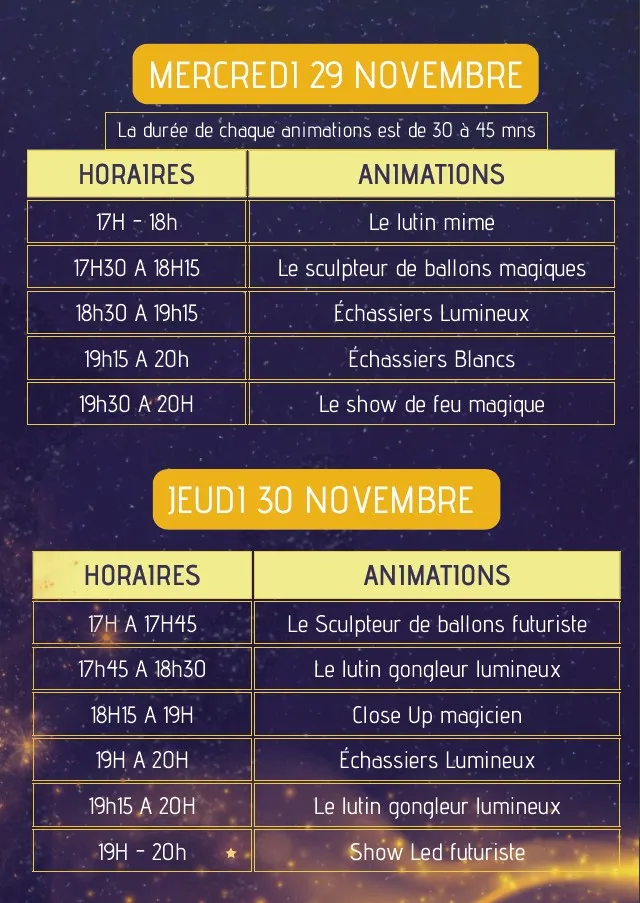 MERCREDI 29 NOVEMBRE

La durée de chaque animations est de 30 à 45 mns

| HORAIRES | ANIMATIONS |
|---|---|
| 17H - 18h | Le lutin mime |
| 17H30 A 18H15 | Le sculpteur de ballons magiques |
| 18h30 A 19h15 | Échassiers Lumineux |
| 19h15 A 20h | Échassiers Blancs |
| 19h30 A 20H | Le show de feu magique |

JEUDI 30 NOVEMBRE

| HORAIRES | ANIMATIONS |
|---|---|
| 17H A 17H45 | Le Sculpteur de ballons futuriste |
| 17h45 A 18h30 | Le lutin gongleur lumineux |
| 18H15 A 19H | Close Up magicien |
| 19H A 20H | Échassiers Lumineux |
| 19h15 A 20H | Le lutin gongleur lumineux |
| 19H - 20h | Show Led futuriste |